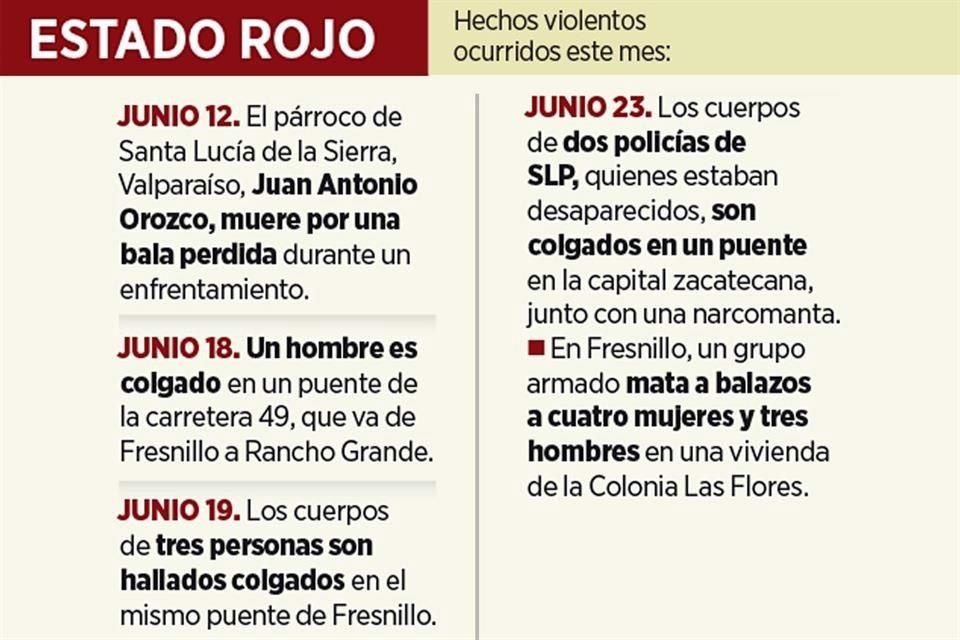 ESTADO ROJO

Hechos violentos ocurridos este mes:

JUNIO 12. El párroco de Santa Lucía de la Sierra, Valparaíso, Juan Antonio Orozco, muere por una bala perdida durante un enfrentamiento.

JUNIO 18. Un hombre es colgado en un puente de la carretera 49, que va de Fresnillo a Rancho Grande.

JUNIO 19. Los cuerpos de tres personas son hallados colgados en el mismo puente de Fresnillo.

JUNIO 23. Los cuerpos de dos policías de SLP, quienes estaban desaparecidos, son colgados en un puente en la capital zacatecana, junto con una narcomanta.
■ En Fresnillo, un grupo armado mata a balazos a cuatro mujeres y tres hombres en una vivienda de la Colonia Las Flores.